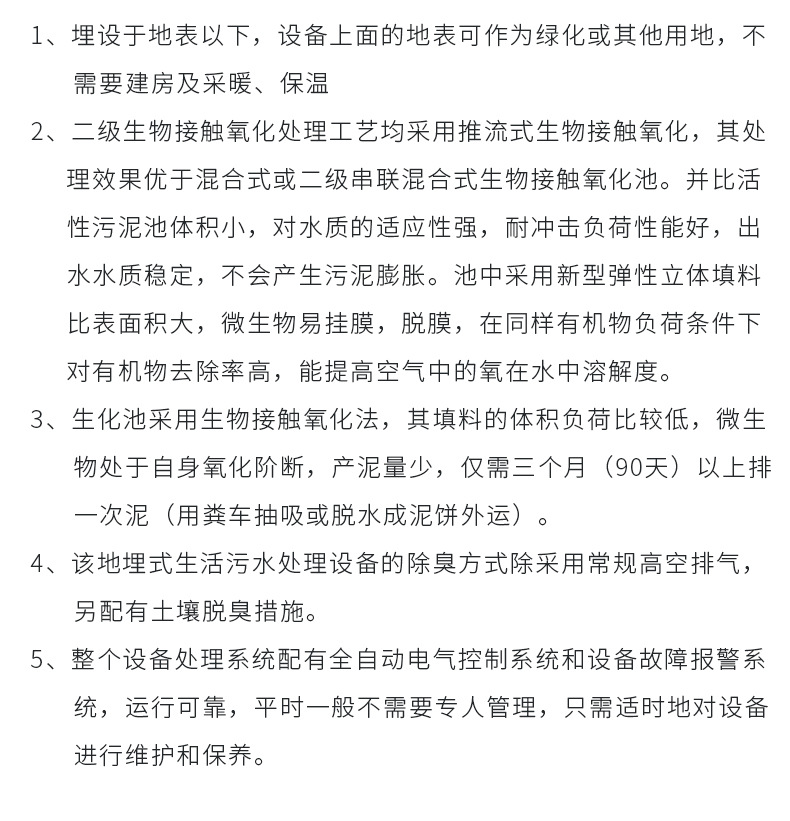 1、埋设于地表以下，设备上面的地表可作为绿化或其他用地，不需要建房及采暖、保温

2、二级生物接触氧化处理工艺均采用推流式生物接触氧化，其处理效果优于混合式或二级串联混合式生物接触氧化池。并比活性污泥池体积小，对水质的适应性强，耐冲击负荷性能好，出水水质稳定，不会产生污泥膨胀。池中采用新型弹性立体填料比表面积大，微生物易挂膜，脱膜，在同样有机物负荷条件下对有机物去除率高，能提高空气中的氧在水中溶解度。

3、生化池采用生物接触氧化法，其填料的体积负荷比较低，微生物处于自身氧化阶断，产泥量少，仅需三个月（90天）以上排一次泥（用粪车抽吸或脱水成泥饼外运）。

4、该地埋式生活污水处理设备的除臭方式除采用常规高空排气，另配有土壤脱臭措施。

5、整个设备处理系统配有全自动电气控制系统和设备故障报警系统，运行可靠，平时一般不需要专人管理，只需适时地对设备进行维护和保养。